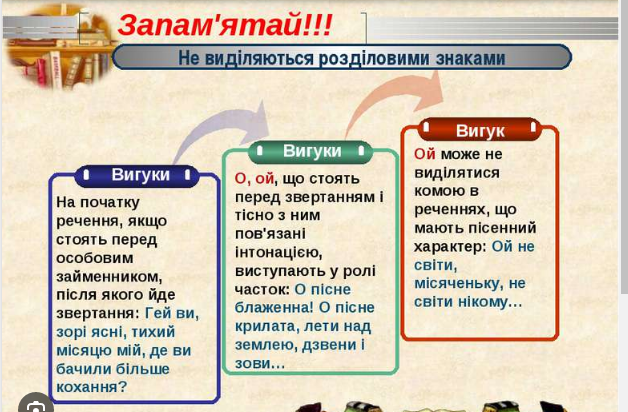 Запам'ятай!!!

Не виділяються розділовими знаками

Вигуки

На початку речення, якщо стоять перед особовим займенником, після якого йде звертання: Гей ви, зорі ясні, тихий місяцю мій, де ви бачили більше кохання?

Вигуки

О, ой, що стоять перед звертанням і тісно з ним пов'язані інтонацією, виступають у ролі часток: О пісне блаженна! О пісне крилата, лети над землею, дзвени і зови…

Вигук

Ой може не виділятися комою в реченнях, що мають пісенний характер: Ой не світи, місяченьку, не світи нікому…